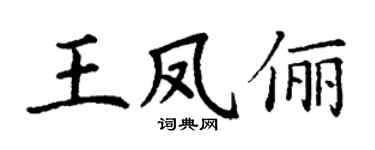 王凤俪
词典网